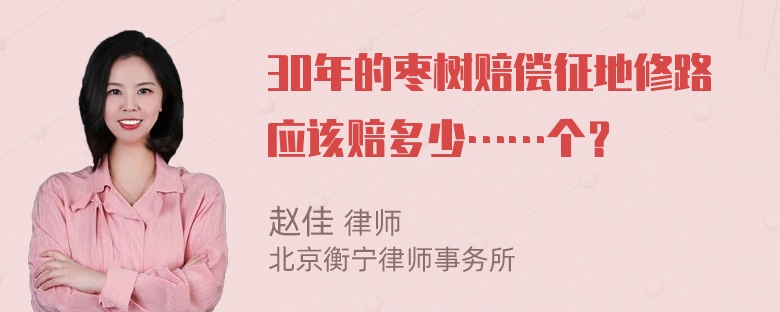 30年的枣树赔偿征地修路应该赔多少……个？

赵佳 律师
北京衡宁律师事务所